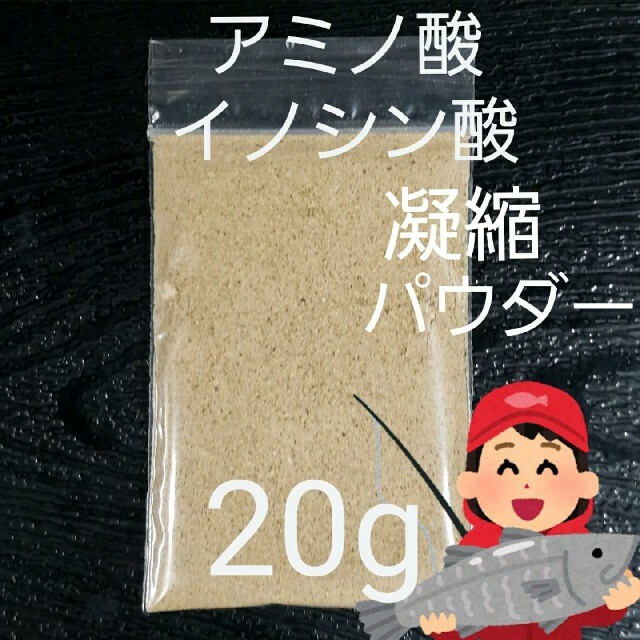 アミノ酸
イノシン酸
凝縮
パウダー

20g